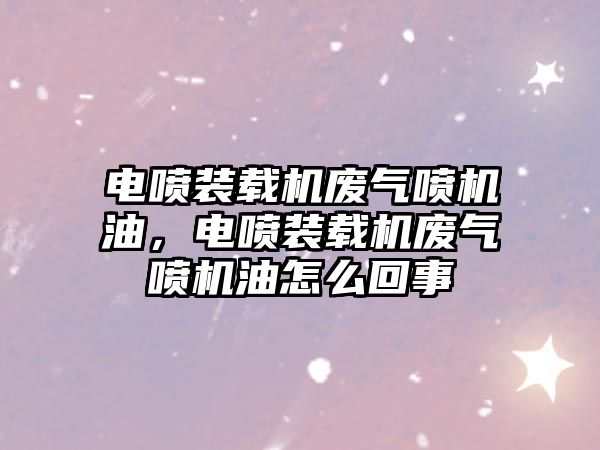 电喷装载机废气喷机油，电喷装载机废气喷机油怎么回事